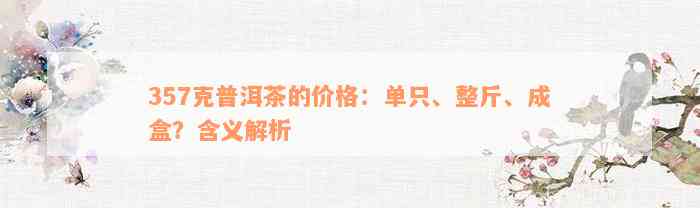 357克普洱茶的价格：单只、整斤、成盒？含义解析